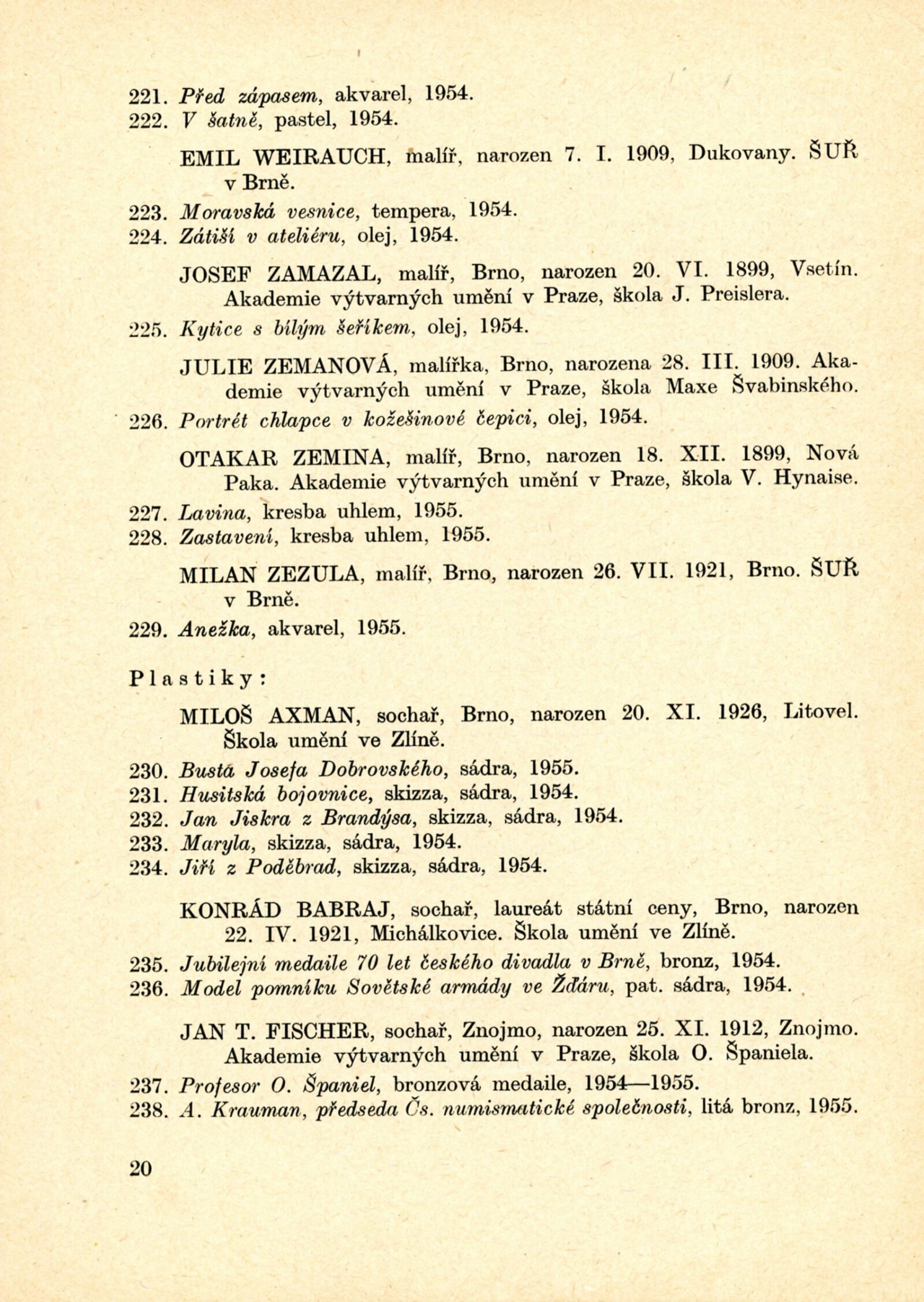 221. Před zápasem, akvarel, 1954.
222. V šatně, pastel, 1954.

EMIL WEIRAUCH, malíř, narozen 7. I. 1909, Dukovany. ŠUŘ v Brně.

223. Moravská vesnice, tempera, 1954.
224. Zátiší v ateliéru, olej, 1954.

JOSEF ZAMAZAL, malíř, Brno, narozen 20. VI. 1899, Vsetín. Akademie výtvarných umění v Praze, škola J. Preislera.

225. Kytice s bílým šeříkem, olej, 1954.

JULIE ZEMANOVÁ, malířka, Brno, narozena 28. III. 1909. Akademie výtvarných umění v Praze, škola Maxe Švabinského.

226. Portrét chlapce v kožešinové čepici, olej, 1954.

OTAKAR ZEMINA, malíř, Brno, narozen 18. XII. 1899, Nová Paka. Akademie výtvarných umění v Praze, škola V. Hynaise.

227. Lavina, kresba uhlem, 1955.
228. Zastavení, kresba uhlem, 1955.

MILAN ZEZULA, malíř, Brno, narozen 26. VII. 1921, Brno. ŠUŘ v Brně.

229. Anežka, akvarel, 1955.

Plastiky:

MILOŠ AXMAN, sochař, Brno, narozen 20. XI. 1926, Litovel. Škola umění ve Zlíně.

230. Busta Josefa Dobrovského, sádra, 1955.
231. Husitská bojovnice, skizza, sádra, 1954.
232. Jan Jiskra z Brandýsa, skizza, sádra, 1954.
233. Maryla, skizza, sádra, 1954.
234. Jiří z Poděbrad, skizza, sádra, 1954.

KONRÁD BABRAJ, sochař, laureát státní ceny, Brno, narozen 22. IV. 1921, Michálkovice. Škola umění ve Zlíně.

235. Jubilejní medaile 70 let českého divadla v Brně, bronz, 1954.
236. Model pomníku Sovětské armády ve Žďáru, pat. sádra, 1954.

JAN T. FISCHER, sochař, Znojmo, narozen 25. XI. 1912, Znojmo. Akademie výtvarných umění v Praze, škola O. Španiela.

237. Profesor O. Španiel, bronzová medaile, 1954—1955.
238. A. Krauman, předseda Čs. numismatické společnosti, litá bronz, 1955.

20